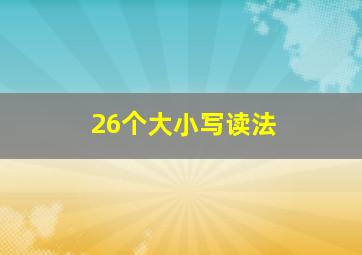 26个大小写读法